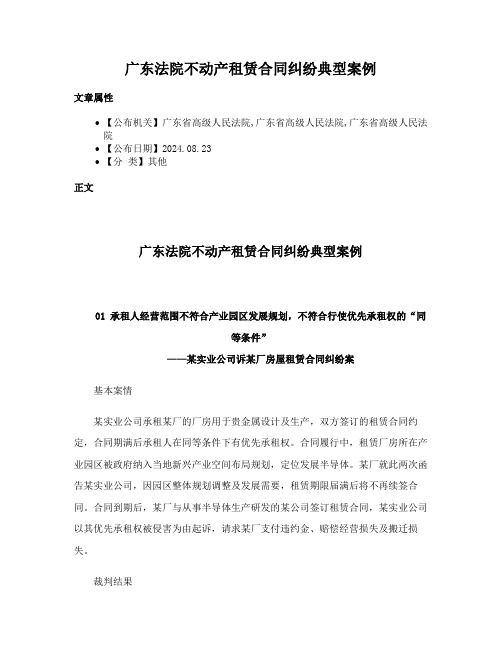 广东法院不动产租赁合同纠纷典型案例

文章属性

• 【公布机关】广东省高级人民法院,广东省高级人民法院,广东省高级人民法院
• 【公布日期】2024.08.23
• 【分 类】其他

正文

广东法院不动产租赁合同纠纷典型案例

01 承租人经营范围不符合产业园区发展规划，不符合行使优先承租权的“同等条件”
——某实业公司诉某厂房屋租赁合同纠纷案

基本案情

某实业公司承租某厂的厂房用于贵金属设计及生产，双方签订的租赁合同约定，合同期满后承租人在同等条件下有优先承租权。合同履行中，租赁厂房所在产业园区被政府纳入当地新兴产业空间布局规划，定位发展半导体。某厂就此两次函告某实业公司，因园区整体规划调整及发展需要，租赁期限届满后将不再续签合同。合同到期后，某厂与从事半导体生产研发的某公司签订租赁合同，某实业公司以其优先承租权被侵害为由起诉，请求某厂支付违约金、赔偿经营损失及搬迁损失。

裁判结果